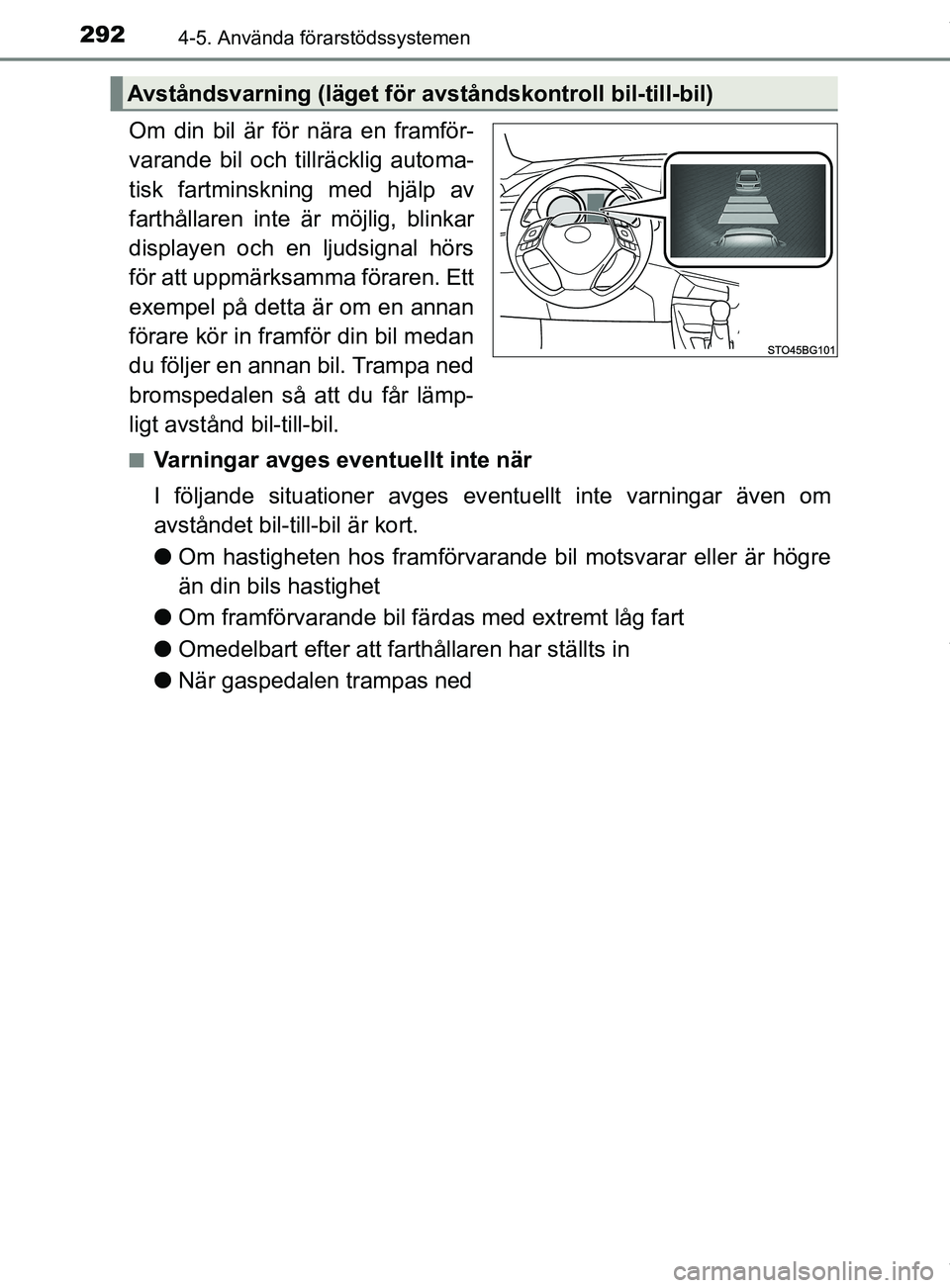 292 4-5. Använda förarstödssystemen

Avståndsvarning (läget för avståndskontroll bil-till-bil)

Om din bil är för nära en framförvarande bil och tillräcklig automatisk fartminskning med hjälp av farthållaren inte är möjlig, blinkar displayen och en ljudsignal hörs för att uppmärksamma föraren. Ett exempel på detta är om en annan förare kör in framför din bil medan du följer en annan bil. Trampa ned bromspedalen så att du får lämpligt avstånd bil-till-bil.

STO45BG101

■ Varningar avges eventuellt inte när

I följande situationer avges eventuellt inte varningar även om avståndet bil-till-bil är kort.

● Om hastigheten hos framförvarande bil motsvarar eller är högre än din bils hastighet

● Om framförvarande bil färdas med extremt låg fart

● Omedelbart efter att farthållaren har ställts in

● När gaspedalen trampas ned

carmanualsonline.info